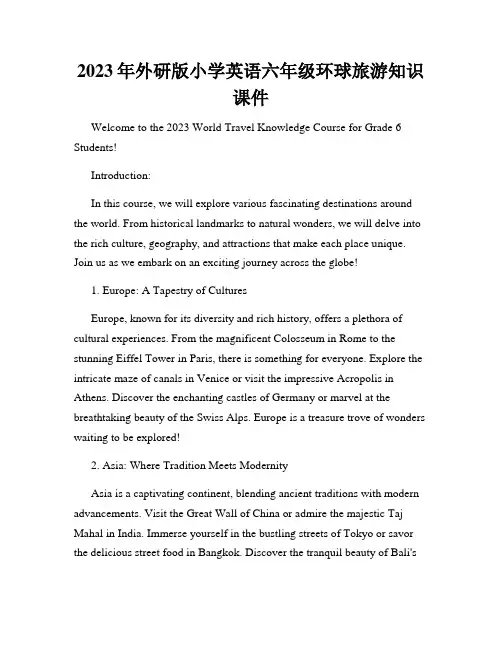 2023年外研版小学英语六年级环球旅游知识课件

Welcome to the 2023 World Travel Knowledge Course for Grade 6 Students!

Introduction:

In this course, we will explore various fascinating destinations around the world. From historical landmarks to natural wonders, we will delve into the rich culture, geography, and attractions that make each place unique. Join us as we embark on an exciting journey across the globe!

1. Europe: A Tapestry of Cultures

Europe, known for its diversity and rich history, offers a plethora of cultural experiences. From the magnificent Colosseum in Rome to the stunning Eiffel Tower in Paris, there is something for everyone. Explore the intricate maze of canals in Venice or visit the impressive Acropolis in Athens. Discover the enchanting castles of Germany or marvel at the breathtaking beauty of the Swiss Alps. Europe is a treasure trove of wonders waiting to be explored!

2. Asia: Where Tradition Meets Modernity

Asia is a captivating continent, blending ancient traditions with modern advancements. Visit the Great Wall of China or admire the majestic Taj Mahal in India. Immerse yourself in the bustling streets of Tokyo or savor the delicious street food in Bangkok. Discover the tranquil beauty of Bali's